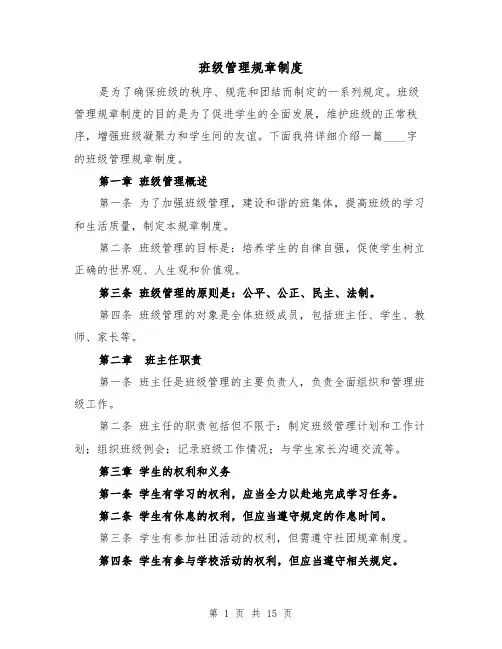 班级管理规章制度

是为了确保班级的秩序、规范和团结而制定的一系列规定。班级管理规章制度的目的是为了促进学生的全面发展，维护班级的正常秩序，增强班级凝聚力和学生间的友谊。下面我将详细介绍一篇____字的班级管理规章制度。

第一章 班级管理概述

第一条 为了加强班级管理，建设和谐的班集体，提高班级的学习和生活质量，制定本规章制度。

第二条 班级管理的目标是：培养学生的自律自强，促使学生树立正确的世界观、人生观和价值观。

第三条 班级管理的原则是：公平、公正、民主、法制。

第四条 班级管理的对象是全体班级成员，包括班主任、学生、教师、家长等。

第二章 班主任职责

第一条 班主任是班级管理的主要负责人，负责全面组织和管理班级工作。

第二条 班主任的职责包括但不限于：制定班级管理计划和工作计划；组织班级例会；记录班级工作情况；与学生家长沟通交流等。

第三章 学生的权利和义务

第一条 学生有学习的权利，应当全力以赴地完成学习任务。

第二条 学生有休息的权利，但应当遵守规定的作息时间。

第三条 学生有参加社团活动的权利，但需遵守社团规章制度。

第四条 学生有参与学校活动的权利，但应当遵守相关规定。

第 1 页 共 15 页